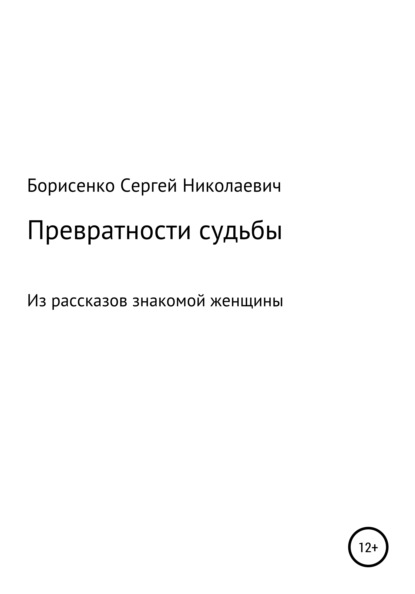 Борисенко Сергей Николаевич

Превратности судьбы

Из рассказов знакомой женщины

12+